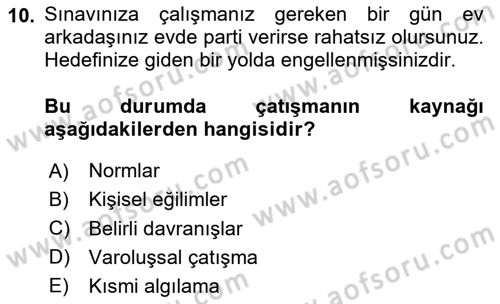 10. Sınavınıza çalışmanız gereken bir gün ev arkadaşınız evde parti verirse rahatsız olursunuz. Hedefinize giden bir yolda engellenmişsinizdir.

Bu durumda çatışmanın kaynağı aşağıdakilerden hangisidir?

A) Normlar
B) Kişisel eğilimler
C) Belirli davranışlar
D) Varoluşsal çatışma
E) Kısmi algılama

www.aofsoru.com